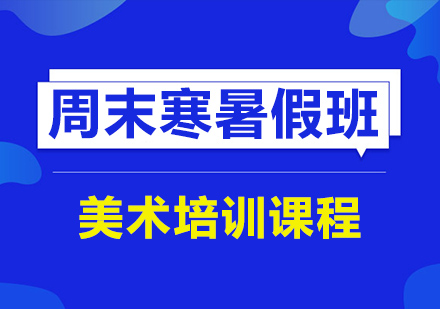 周末寒暑假班

美术培训课程